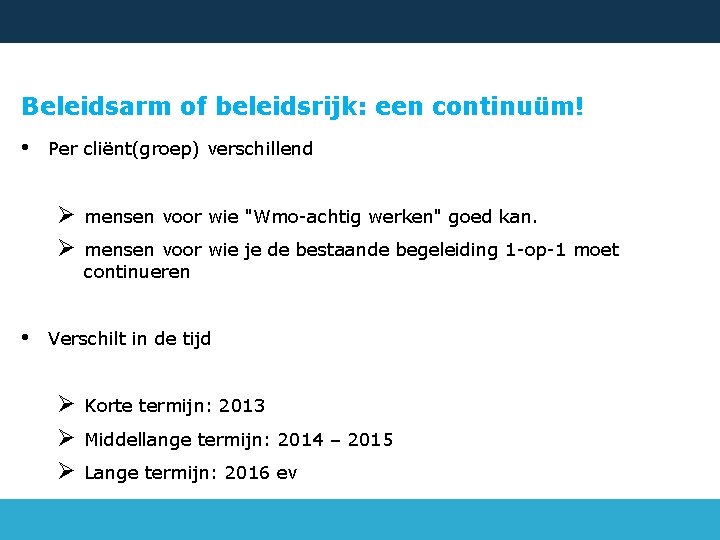 Beleidsarm of beleidsrijk: een continuüm!

• Per cliënt(groep) verschillend

➢ mensen voor wie "Wmo-achtig werken" goed kan.

➢ mensen voor wie je de bestaande begeleiding 1-op-1 moet continueren

• Verschilt in de tijd

➢ Korte termijn: 2013

➢ Middellange termijn: 2014 – 2015

➢ Lange termijn: 2016 ev